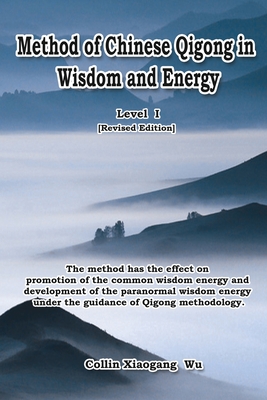 Method of Chinese Qigong in Wisdom and Energy

Level I
[Revised Edition]

The method has the effect on promotion of the common wisdom energy and development of the paranormal wisdom energy under the guidance of Qigong methodology.

Collin Xiaogang Wu